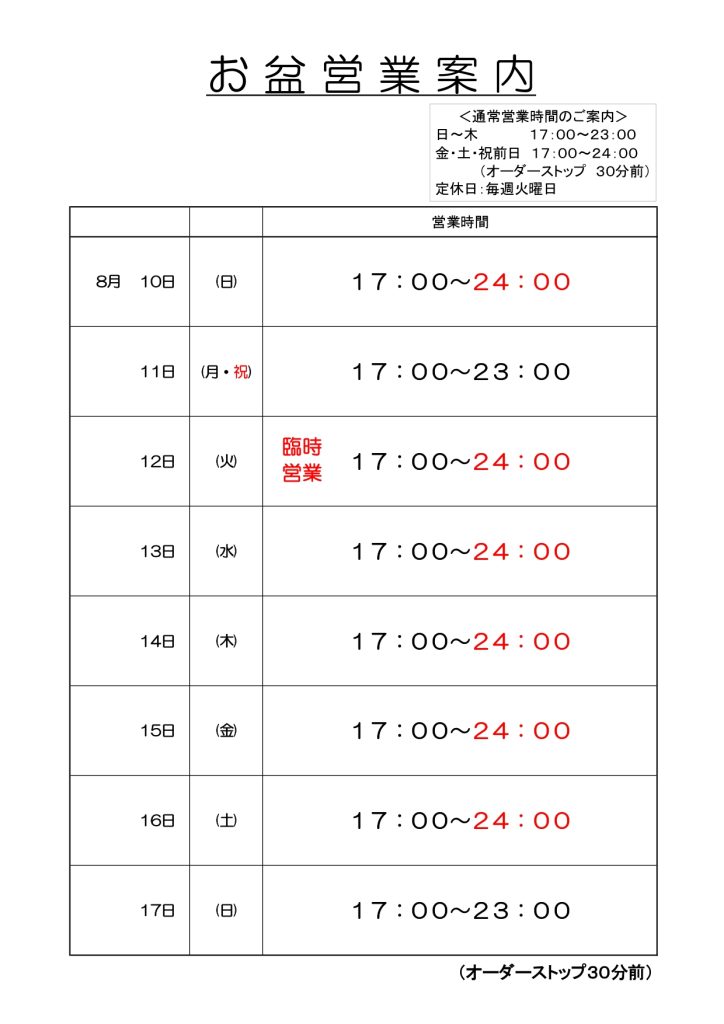 お盆営業案内

＜通常営業時間のご案内＞
日～木　　　　17：00～23：00
金・土・祝前日　17：00～24：00
（オーダーストップ　30分前）
定休日：毎週火曜日

| | | 営業時間 |
|---|---|---|
| 8月　10日 | (日) | 17：00～24：00 |
| 11日 | (月・祝) | 17：00～23：00 |
| 12日 | (火) | 臨時営業　17：00～24：00 |
| 13日 | (水) | 17：00～24：00 |
| 14日 | (木) | 17：00～24：00 |
| 15日 | (金) | 17：00～24：00 |
| 16日 | (土) | 17：00～24：00 |
| 17日 | (日) | 17：00～23：00 |

（オーダーストップ30分前）